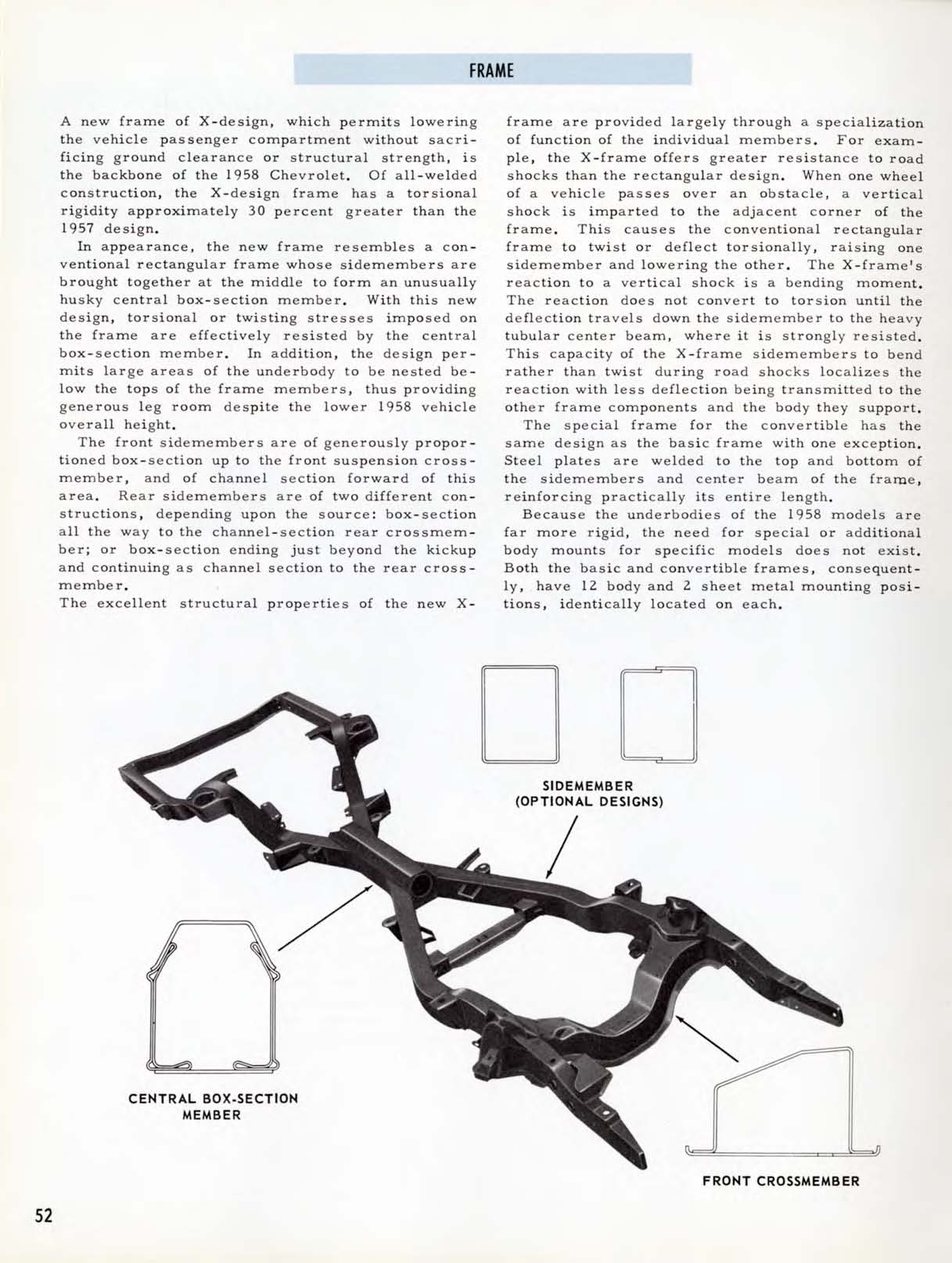 FRAME

A new frame of X-design, which permits lowering the vehicle passenger compartment without sacrificing ground clearance or structural strength, is the backbone of the 1958 Chevrolet. Of all-welded construction, the X-design frame has a torsional rigidity approximately 30 percent greater than the 1957 design.

In appearance, the new frame resembles a conventional rectangular frame whose sidemembers are brought together at the middle to form an unusually husky central box-section member. With this new design, torsional or twisting stresses imposed on the frame are effectively resisted by the central box-section member. In addition, the design permits large areas of the underbody to be nested below the tops of the frame members, thus providing generous leg room despite the lower 1958 vehicle overall height.

The front sidemembers are of generously proportioned box-section up to the front suspension crossmember, and of channel section forward of this area. Rear sidemembers are of two different constructions, depending upon the source: box-section all the way to the channel-section rear crossmember; or box-section ending just beyond the kickup and continuing as channel section to the rear crossmember.

The excellent structural properties of the new X-frame are provided largely through a specialization of function of the individual members. For example, the X-frame offers greater resistance to road shocks than the rectangular design. When one wheel of a vehicle passes over an obstacle, a vertical shock is imparted to the adjacent corner of the frame. This causes the conventional rectangular frame to twist or deflect torsionally, raising one sidemember and lowering the other. The X-frame's reaction to a vertical shock is a bending moment. The reaction does not convert to torsion until the deflection travels down the sidemember to the heavy tubular center beam, where it is strongly resisted. This capacity of the X-frame sidemembers to bend rather than twist during road shocks localizes the reaction with less deflection being transmitted to the other frame components and the body they support.

The special frame for the convertible has the same design as the basic frame with one exception. Steel plates are welded to the top and bottom of the sidemembers and center beam of the frame, reinforcing practically its entire length.

Because the underbodies of the 1958 models are far more rigid, the need for special or additional body mounts for specific models does not exist. Both the basic and convertible frames, consequently, have 12 body and 2 sheet metal mounting positions, identically located on each.

SIDEMEMBER
(OPTIONAL DESIGNS)

CENTRAL BOX-SECTION
MEMBER

FRONT CROSSMEMBER

52